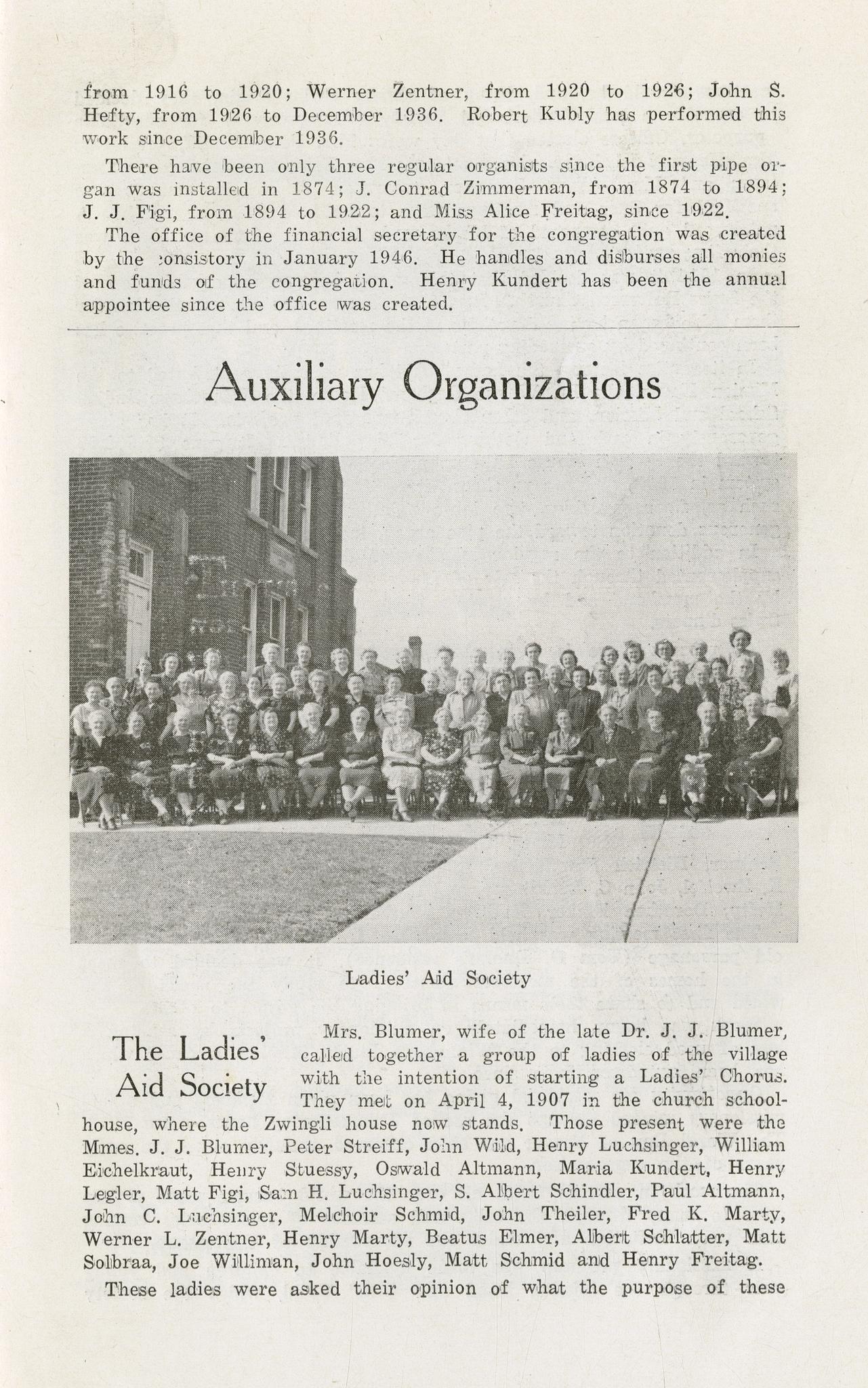 from 1916 to 1920; Werner Zentner, from 1920 to 1926; John S. Hefty, from 1926 to December 1936. Robert Kubly has performed this work since December 1936.

There have been only three regular organists since the first pipe organ was installed in 1874; J. Conrad Zimmerman, from 1874 to 1894; J. J. Figi, from 1894 to 1922; and Miss Alice Freitag, since 1922.

The office of the financial secretary for the congregation was created by the consistory in January 1946. He handles and disburses all monies and funds of the congregation. Henry Kundert has been the annual appointee since the office was created.

Auxiliary Organizations

Ladies' Aid Society

The Ladies' Aid Society

Mrs. Blumer, wife of the late Dr. J. J. Blumer, called together a group of ladies of the village with the intention of starting a Ladies' Chorus. They met on April 4, 1907 in the church schoolhouse, where the Zwingli house now stands. Those present were the Mmes. J. J. Blumer, Peter Streiff, John Wild, Henry Luchsinger, William Eichelkraut, Henry Stuessy, Oswald Altmann, Maria Kundert, Henry Legler, Matt Figi, Sam H. Luchsinger, S. Albert Schindler, Paul Altmann, John C. Luchsinger, Melchoir Schmid, John Theiler, Fred K. Marty, Werner L. Zentner, Henry Marty, Beatus Elmer, Albert Schlatter, Matt Solbraa, Joe Williman, John Hoesly, Matt Schmid and Henry Freitag.

These ladies were asked their opinion of what the purpose of these